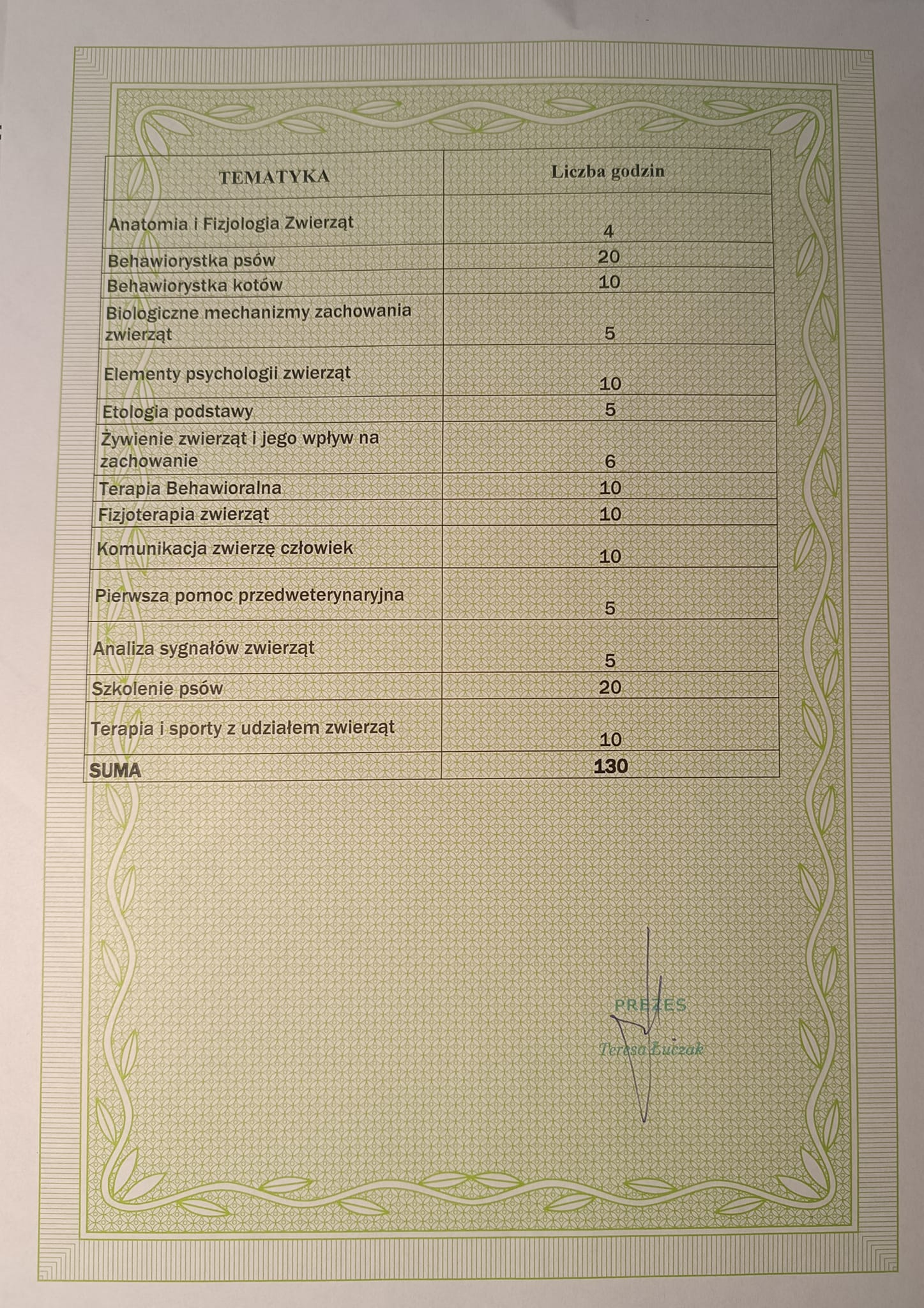 | TEMATYKA | Liczba godzin |
|---|---|
| Anatomia i Fizjologia Zwierząt | 4 |
| Behawiorystka psów | 20 |
| Behawiorystka kotów | 10 |
| Biologiczne mechanizmy zachowania zwierząt | 5 |
| Elementy psychologii zwierząt | 10 |
| Etologia podstawy | 5 |
| Żywienie zwierząt i jego wpływ na zachowanie | 6 |
| Terapia Behawioralna | 10 |
| Fizjoterapia zwierząt | 10 |
| Komunikacja zwierzę człowiek | 10 |
| Pierwsza pomoc przedweterynaryjna | 5 |
| Analiza sygnałów zwierząt | 5 |
| Szkolenie psów | 20 |
| Terapia i sporty z udziałem zwierząt | 10 |
| SUMA | 130 |

PREZES
Teresa Łuczak